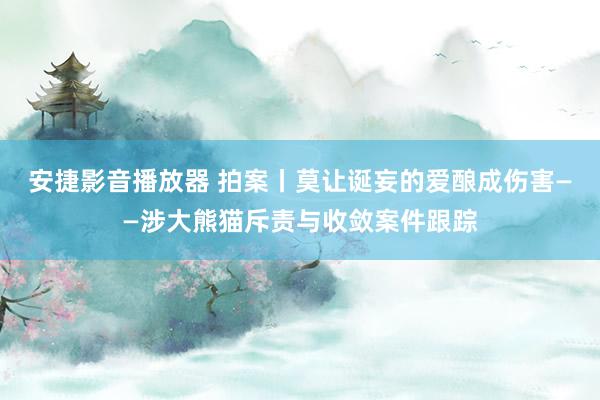 安捷影音播放器 拍案丨莫让诞妄的爱酿成伤害——涉大熊猫斥责与收敛案件跟踪